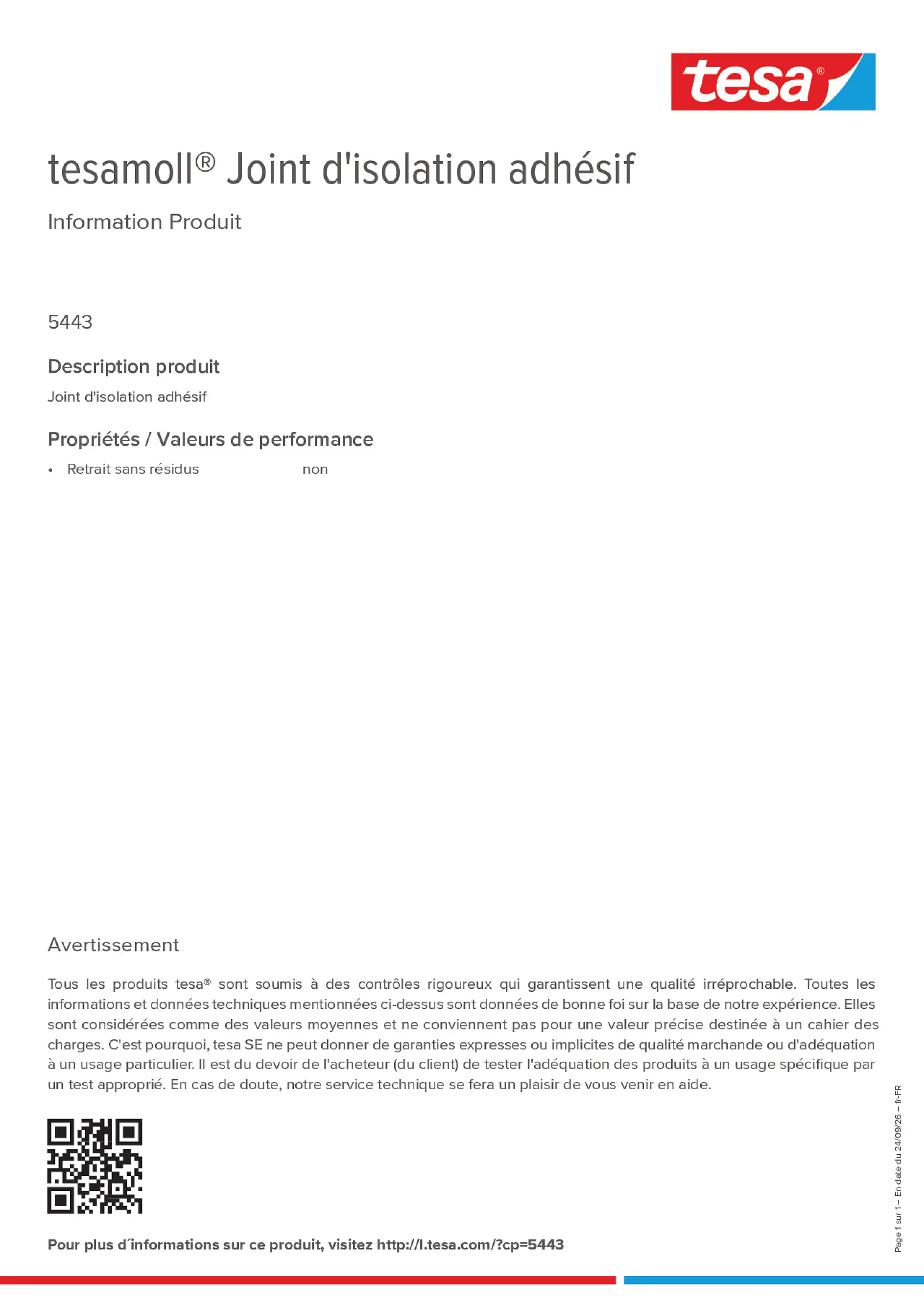 tesa®

tesamoll® Joint d'isolation adhésif

Information Produit

5443

Description produit

Joint d'isolation adhésif

Propriétés / Valeurs de performance

• Retrait sans résidus non

Avertissement

Tous les produits tesa® sont soumis à des contrôles rigoureux qui garantissent une qualité irréprochable. Toutes les informations et données techniques mentionnées ci-dessus sont données de bonne foi sur la base de notre expérience. Elles sont considérées comme des valeurs moyennes et ne conviennent pas pour une valeur précise destinée à un cahier des charges. C'est pourquoi, tesa SE ne peut donner de garanties expresses ou implicites de qualité marchande ou d'adéquation à un usage particulier. Il est du devoir de l'acheteur (du client) de tester l'adéquation des produits à un usage spécifique par un test approprié. En cas de doute, notre service technique se fera un plaisir de vous venir en aide.

Pour plus d´informations sur ce produit, visitez http://l.tesa.com/?cp=5443

Page 1 sur 1 – En date du 24/09/26 – fr-FR